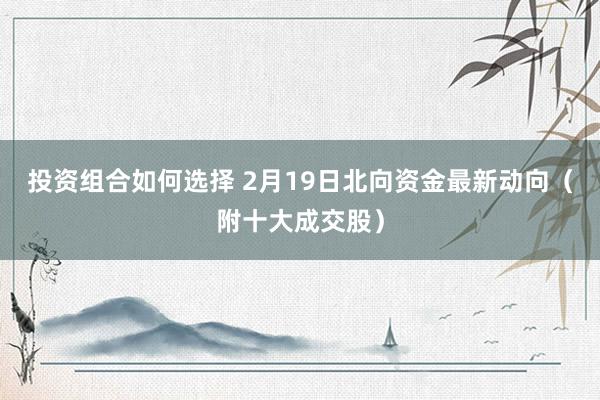 投资组合如何选择 2月19日北向资金最新动向（附十大成交股）